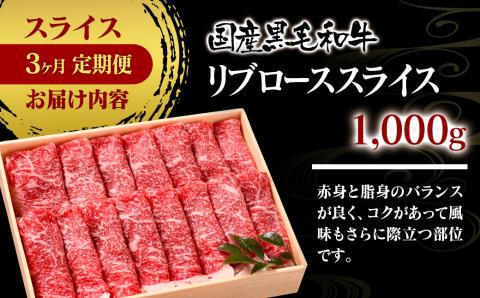 スライス
3ヶ月 定期便
お届け内容

国産黒毛和牛
リブローススライス
1,000g

赤身と脂身のバランスが良く、コクがあって風味もさらに際立つ部位です。